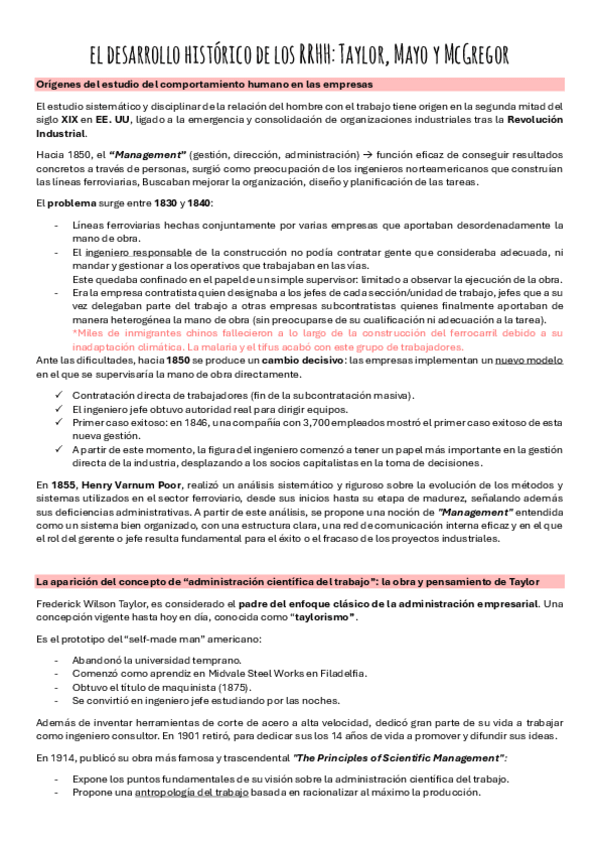 EL DESARROLLO HISTÓRICO DE LOS RRHH: Taylor, Mayo y McGregor

Orígenes del estudio del comportamiento humano en las empresas

El estudio sistemático y disciplinar de la relación del hombre con el trabajo tiene origen en la segunda mitad del siglo XIX en EE. UU, ligado a la emergencia y consolidación de organizaciones industriales tras la Revolución Industrial.

Hacia 1850, el "Management" (gestión, dirección, administración) → función eficaz de conseguir resultados concretos a través de personas, surgió como preocupación de los ingenieros norteamericanos que construían las líneas ferroviarias, Buscaban mejorar la organización, diseño y planificación de las tareas.

El problema surge entre 1830 y 1840:

- Líneas ferroviarias hechas conjuntamente por varias empresas que aportaban desordenadamente la mano de obra.
- El ingeniero responsable de la construcción no podía contratar gente que consideraba adecuada, ni mandar y gestionar a los operativos que trabajaban en las vías. Este quedaba confinado en el papel de un simple supervisor: limitado a observar la ejecución de la obra.
- Era la empresa contratista quien designaba a los jefes de cada sección/unidad de trabajo, jefes que a su vez delegaban parte del trabajo a otras empresas subcontratistas quienes finalmente aportaban de manera heterogénea la mano de obra (sin preocuparse de su cualificación ni adecuación a la tarea). *Miles de inmigrantes chinos fallecieron a lo largo de la construcción del ferrocarril debido a su inadaptación climática. La malaria y el tifus acabó con este grupo de trabajadores.

Ante las dificultades, hacia 1850 se produce un cambio decisivo: las empresas implementan un nuevo modelo en el que se supervisaría la mano de obra directamente.

✓ Contratación directa de trabajadores (fin de la subcontratación masiva).
✓ El ingeniero jefe obtuvo autoridad real para dirigir equipos.
✓ Primer caso exitoso: en 1846, una compañía con 3,700 empleados mostró el primer caso exitoso de esta nueva gestión.
✓ A partir de este momento, la figura del ingeniero comenzó a tener un papel más importante en la gestión directa de la industria, desplazando a los socios capitalistas en la toma de decisiones.

En 1855, Henry Varnum Poor, realizó un análisis sistemático y riguroso sobre la evolución de los métodos y sistemas utilizados en el sector ferroviario, desde sus inicios hasta su etapa de madurez, señalando además sus deficiencias administrativas. A partir de este análisis, se propone una noción de "Management" entendida como un sistema bien organizado, con una estructura clara, una red de comunicación interna eficaz y en el que el rol del gerente o jefe resulta fundamental para el éxito o el fracaso de los proyectos industriales.

La aparición del concepto de "administración científica del trabajo": la obra y pensamiento de Taylor

Frederick Wilson Taylor, es considerado el padre del enfoque clásico de la administración empresarial. Una concepción vigente hasta hoy en día, conocida como "taylorismo".

Es el prototipo del "self-made man" americano:

- Abandonó la universidad temprano.
- Comenzó como aprendiz en Midvale Steel Works en Filadelfia.
- Obtuvo el título de maquinista (1875).
- Se convirtió en ingeniero jefe estudiando por las noches.

Además de inventar herramientas de corte de acero a alta velocidad, dedicó gran parte de su vida a trabajar como ingeniero consultor. En 1901 retiró, para dedicar sus los 14 años de vida a promover y difundir sus ideas.

En 1914, publicó su obra más famosa y trascendental "The Principles of Scientific Management":

- Expone los puntos fundamentales de su visión sobre la administración científica del trabajo.
- Propone una antropología del trabajo basada en racionalizar al máximo la producción.